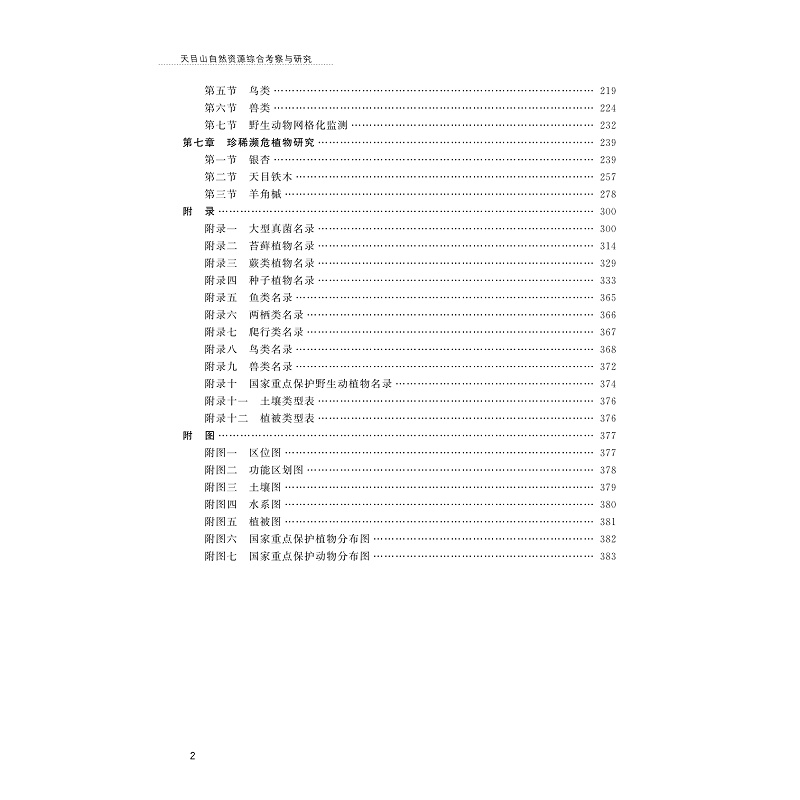 天目山自然资源综合考察与研究

第五节 鸟类 …… 219
第六节 兽类 …… 224
第七节 野生动物网格化监测 …… 232
第七章 珍稀濒危植物研究 …… 239
第一节 银杏 …… 239
第二节 天目铁木 …… 257
第三节 羊角槭 …… 278
附 录 …… 300
附录一 大型真菌名录 …… 300
附录二 苔藓植物名录 …… 314
附录三 蕨类植物名录 …… 329
附录四 种子植物名录 …… 333
附录五 鱼类名录 …… 365
附录六 两栖类名录 …… 366
附录七 爬行类名录 …… 367
附录八 鸟类名录 …… 368
附录九 兽类名录 …… 372
附录十 国家重点保护野生动植物名录 …… 374
附录十一 土壤类型表 …… 376
附录十二 植被类型表 …… 376
附 图 …… 377
附图一 区位图 …… 377
附图二 功能区划图 …… 378
附图三 土壤图 …… 379
附图四 水系图 …… 380
附图五 植被图 …… 381
附图六 国家重点保护植物分布图 …… 382
附图七 国家重点保护动物分布图 …… 383

2